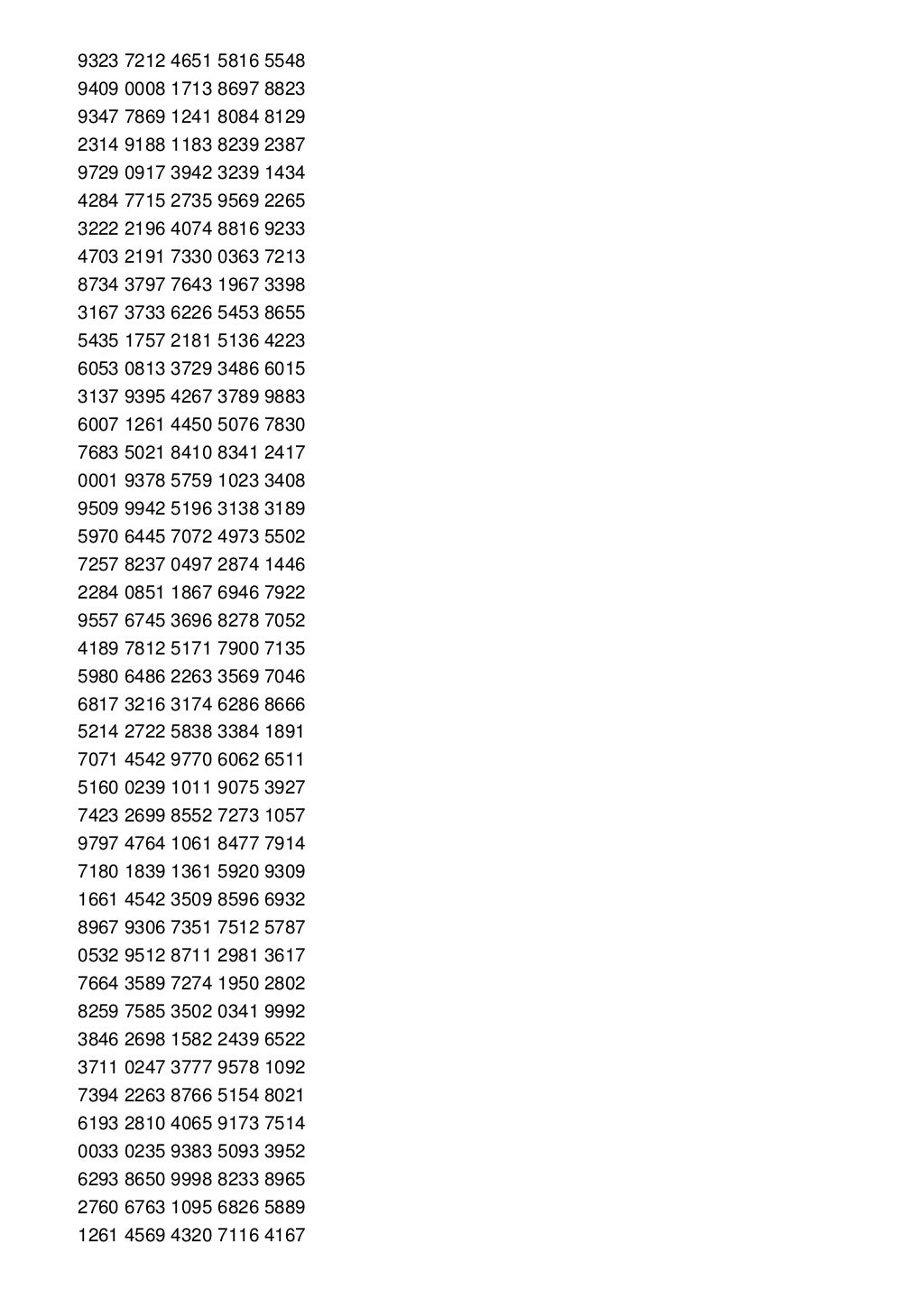 9323 7212 4651 5816 5548
9409 0008 1713 8697 8823
9347 7869 1241 8084 8129
2314 9188 1183 8239 2387
9729 0917 3942 3239 1434
4284 7715 2735 9569 2265
3222 2196 4074 8816 9233
4703 2191 7330 0363 7213
8734 3797 7643 1967 3398
3167 3733 6226 5453 8655
5435 1757 2181 5136 4223
6053 0813 3729 3486 6015
3137 9395 4267 3789 9883
6007 1261 4450 5076 7830
7683 5021 8410 8341 2417
0001 9378 5759 1023 3408
9509 9942 5196 3138 3189
5970 6445 7072 4973 5502
7257 8237 0497 2874 1446
2284 0851 1867 6946 7922
9557 6745 3696 8278 7052
4189 7812 5171 7900 7135
5980 6486 2263 3569 7046
6817 3216 3174 6286 8666
5214 2722 5838 3384 1891
7071 4542 9770 6062 6511
5160 0239 1011 9075 3927
7423 2699 8552 7273 1057
9797 4764 1061 8477 7914
7180 1839 1361 5920 9309
1661 4542 3509 8596 6932
8967 9306 7351 7512 5787
0532 9512 8711 2981 3617
7664 3589 7274 1950 2802
8259 7585 3502 0341 9992
3846 2698 1582 2439 6522
3711 0247 3777 9578 1092
7394 2263 8766 5154 8021
6193 2810 4065 9173 7514
0033 0235 9383 5093 3952
6293 8650 9998 8233 8965
2760 6763 1095 6826 5889
1261 4569 4320 7116 4167